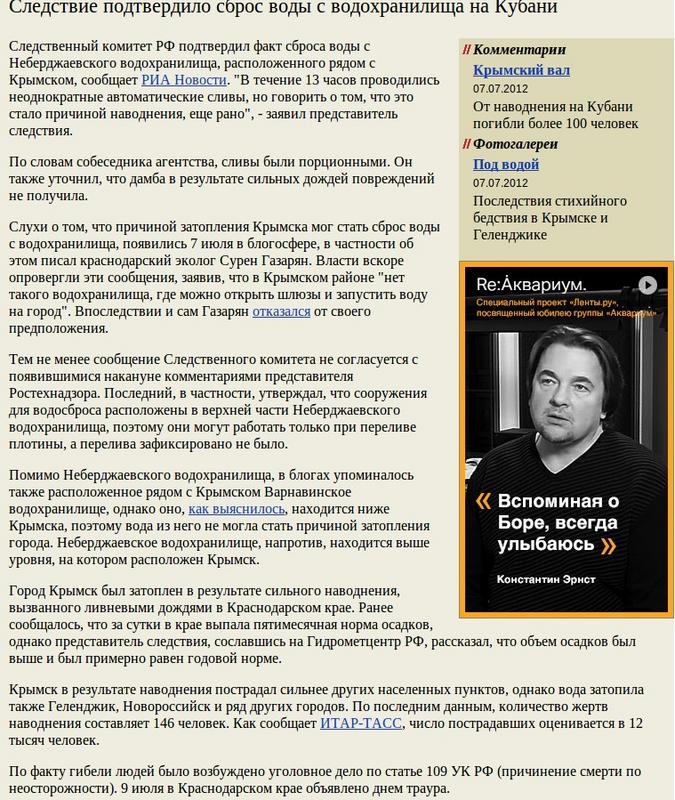 Следствие подтвердило сброс воды с водохранилища на Кубани

Следственный комитет РФ подтвердил факт сброса воды с Неберджаевского водохранилища, расположенного рядом с Крымском, сообщает РИА Новости. "В течение 13 часов проводились неоднократные автоматические сливы, но говорить о том, что это стало причиной наводнения, еще рано", - заявил представитель следствия.

По словам собеседника агентства, сливы были порционными. Он также уточнил, что дамба в результате сильных дождей повреждений не получила.

Слухи о том, что причиной затопления Крымска мог стать сброс воды с водохранилища, появились 7 июля в блогосфере, в частности об этом писал краснодарский эколог Сурен Газарян. Власти вскоре опровергли эти сообщения, заявив, что в Крымском районе "нет такого водохранилища, где можно открыть шлюзы и запустить воду на город". Впоследствии и сам Газарян отказался от своего предположения.

Тем не менее сообщение Следственного комитета не согласуется с появившимися накануне комментариями представителя Ростехнадзора. Последний, в частности, утверждал, что сооружения для водосброса расположены в верхней части Неберджаевского водохранилища, поэтому они могут работать только при переливе плотины, а перелива зафиксировано не было.

Помимо Неберджаевского водохранилища, в блогах упоминалось также расположенное рядом с Крымском Варнавинское водохранилище, однако оно, как выяснилось, находится ниже Крымска, поэтому вода из него не могла стать причиной затопления города. Неберджаевское водохранилище, напротив, находится выше уровня, на котором расположен Крымск.

Город Крымск был затоплен в результате сильного наводнения, вызванного ливневыми дождями в Краснодарском крае. Ранее сообщалось, что за сутки в крае выпала пятимесячная норма осадков, однако представитель следствия, сославшись на Гидрометцентр РФ, рассказал, что объем осадков был выше и был примерно равен годовой норме.

Крымск в результате наводнения пострадал сильнее других населенных пунктов, однако вода затопила также Геленджик, Новороссийск и ряд других городов. По последним данным, количество жертв наводнения составляет 146 человек. Как сообщает ИТАР-ТАСС, число пострадавших оценивается в 12 тысяч человек.

По факту гибели людей было возбуждено уголовное дело по статье 109 УК РФ (причинение смерти по неосторожности). 9 июля в Краснодарском крае объявлено днем траура.

// Комментарии
Крымский вал
07.07.2012
От наводнения на Кубани погибли более 100 человек

// Фотогалереи
Под водой
07.07.2012
Последствия стихийного бедствия в Крымске и Геленджике

Re:Аквариум.
Специальный проект «Ленты.ру», посвященный юбилею группы «Аквариум»
« Вспоминая о Боре, всегда улыбаюсь »
Константин Эрнст